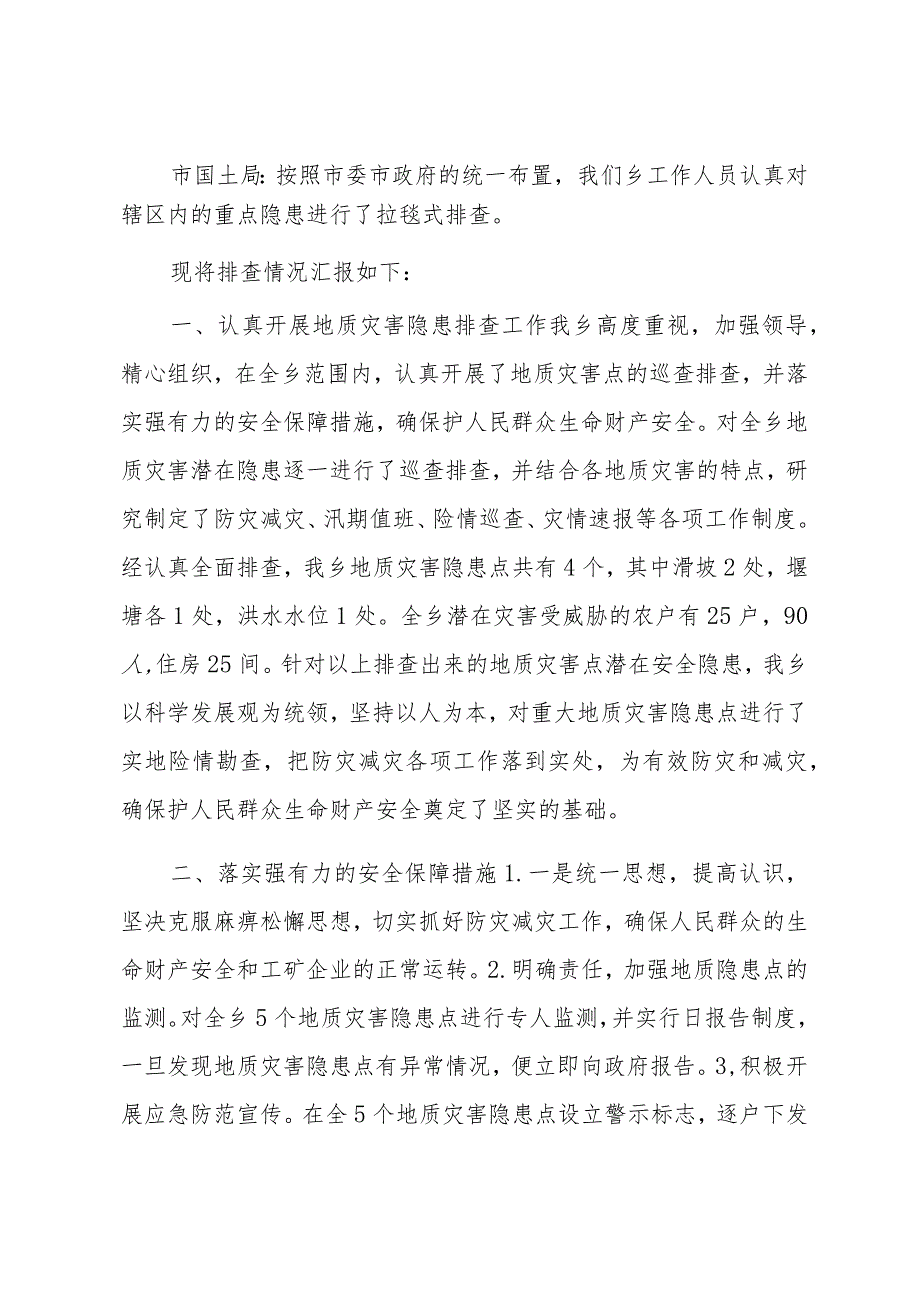 市国土局：按照市委市政府的统一布置，我们乡工作人员认真对辖区内的重点隐患进行了拉毯式排查。

现将排查情况汇报如下：

一、认真开展地质灾害隐患排查工作我乡高度重视，加强领导，精心组织，在全乡范围内，认真开展了地质灾害点的巡查排查，并落实强有力的安全保障措施，确保护人民群众生命财产安全。对全乡地质灾害潜在隐患逐一进行了巡查排查，并结合各地质灾害的特点，研究制定了防灾减灾、汛期值班、险情巡查、灾情速报等各项工作制度。经认真全面排查，我乡地质灾害隐患点共有4个，其中滑坡2处，堰塘各1处，洪水水位1处。全乡潜在灾害受威胁的农户有25户，90人,住房25间。针对以上排查出来的地质灾害点潜在安全隐患，我乡以科学发展观为统领，坚持以人为本，对重大地质灾害隐患点进行了实地险情勘查，把防灾减灾各项工作落到实处，为有效防灾和减灾，确保护人民群众生命财产安全奠定了坚实的基础。

二、落实强有力的安全保障措施1.一是统一思想，提高认识，坚决克服麻痹松懈思想，切实抓好防灾减灾工作，确保人民群众的生命财产安全和工矿企业的正常运转。2.明确责任，加强地质隐患点的监测。对全乡5个地质灾害隐患点进行专人监测，并实行日报告制度，一旦发现地质灾害隐患点有异常情况，便立即向政府报告。3,积极开展应急防范宣传。在全5个地质灾害隐患点设立警示标志，逐户下发